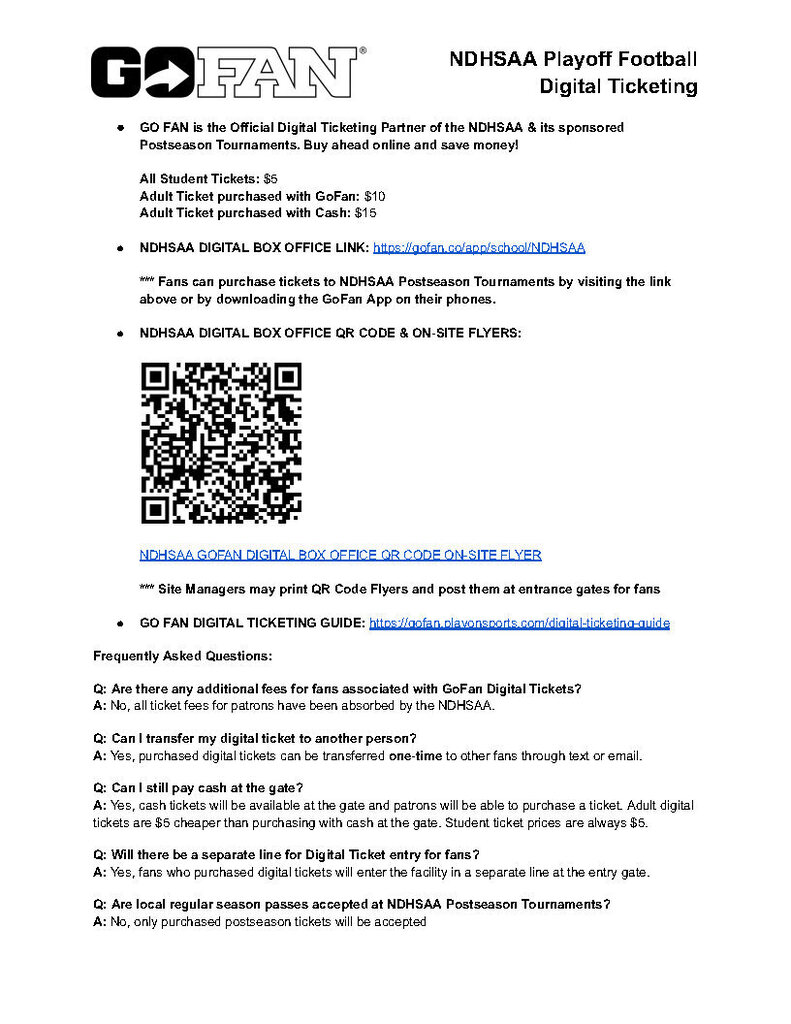 GOFAN®

NDHSAA Playoff Football
Digital Ticketing

• GO FAN is the Official Digital Ticketing Partner of the NDHSAA & its sponsored Postseason Tournaments. Buy ahead online and save money!

All Student Tickets: $5
Adult Ticket purchased with GoFan: $10
Adult Ticket purchased with Cash: $15

• NDHSAA DIGITAL BOX OFFICE LINK: https://gofan.co/app/school/NDHSAA

*** Fans can purchase tickets to NDHSAA Postseason Tournaments by visiting the link above or by downloading the GoFan App on their phones.

• NDHSAA DIGITAL BOX OFFICE QR CODE & ON-SITE FLYERS:

NDHSAA GOFAN DIGITAL BOX OFFICE QR CODE ON-SITE FLYER

*** Site Managers may print QR Code Flyers and post them at entrance gates for fans

• GO FAN DIGITAL TICKETING GUIDE: https://gofan.playonsports.com/digital-ticketing-guide

Frequently Asked Questions:

Q: Are there any additional fees for fans associated with GoFan Digital Tickets?
A: No, all ticket fees for patrons have been absorbed by the NDHSAA.

Q: Can I transfer my digital ticket to another person?
A: Yes, purchased digital tickets can be transferred one-time to other fans through text or email.

Q: Can I still pay cash at the gate?
A: Yes, cash tickets will be available at the gate and patrons will be able to purchase a ticket. Adult digital tickets are $5 cheaper than purchasing with cash at the gate. Student ticket prices are always $5.

Q: Will there be a separate line for Digital Ticket entry for fans?
A: Yes, fans who purchased digital tickets will enter the facility in a separate line at the entry gate.

Q: Are local regular season passes accepted at NDHSAA Postseason Tournaments?
A: No, only purchased postseason tickets will be accepted